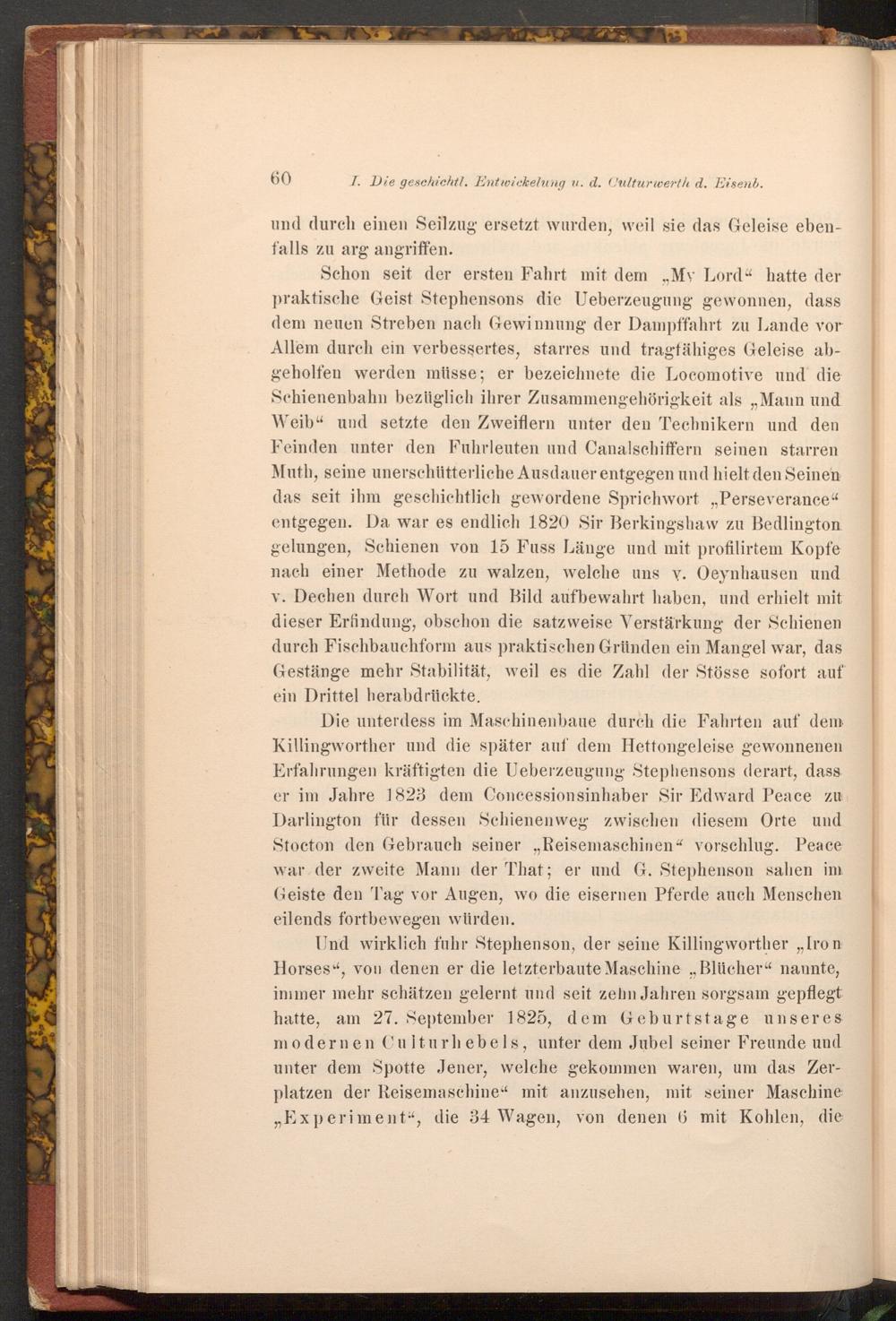 60 I. Die geschichtl. Entwickelung u. d. Culturwerth d. Eisenb.

und durch einen Seilzug ersetzt wurden, weil sie das Geleise ebenfalls zu arg angriffen.

Schon seit der ersten Fahrt mit dem „My Lord“ hatte der praktische Geist Stephensons die Ueberzeugung gewonnen, dass dem neuen Streben nach Gewinnung der Dampffahrt zu Lande vor Allem durch ein verbessertes, starres und tragfähiges Geleise abgeholfen werden müsse; er bezeichnete die Locomotive und die Schienenbahn bezüglich ihrer Zusammengehörigkeit als „Mann und Weib“ und setzte den Zweiflern unter den Technikern und den Feinden unter den Fuhrleuten und Canalschiffern seinen starren Muth, seine unerschütterliche Ausdauer entgegen und hielt den Seinen das seit ihm geschichtlich gewordene Sprichwort „Perseverance“ entgegen. Da war es endlich 1820 Sir Berkingshaw zu Bedlington gelungen, Schienen von 15 Fuss Länge und mit profilirtem Kopfe nach einer Methode zu walzen, welche uns v. Oeynhausen und v. Dechen durch Wort und Bild aufbewahrt haben, und erhielt mit dieser Erfindung, obschon die satzweise Verstärkung der Schienen durch Fischbauchform aus praktischen Gründen ein Mangel war, das Gestänge mehr Stabilität, weil es die Zahl der Stösse sofort auf ein Drittel herabdrückte.

Die unterdess im Maschinenbaue durch die Fahrten auf dem Killingworther und die später auf dem Hettongeleise gewonnenen Erfahrungen kräftigten die Ueberzeugung Stephensons derart, dass er im Jahre 1823 dem Concessionsinhaber Sir Edward Peace zu Darlington für dessen Schienenweg zwischen diesem Orte und Stocton den Gebrauch seiner „Reisemaschinen“ vorschlug. Peace war der zweite Mann der That; er und G. Stephenson sahen im Geiste den Tag vor Augen, wo die eisernen Pferde auch Menschen eilends fortbewegen würden.

Und wirklich fuhr Stephenson, der seine Killingworther „Iron Horses“, von denen er die letzterbaute Maschine „Blücher“ nannte, immer mehr schätzen gelernt und seit zehn Jahren sorgsam gepflegt hatte, am 27. September 1825, dem Geburtstage unseres modernen Culturhebels, unter dem Jubel seiner Freunde und unter dem Spotte Jener, welche gekommen waren, um das Zerplatzen der Reisemaschine“ mit anzusehen, mit seiner Maschine „Experiment“, die 34 Wagen, von denen 6 mit Kohlen, die